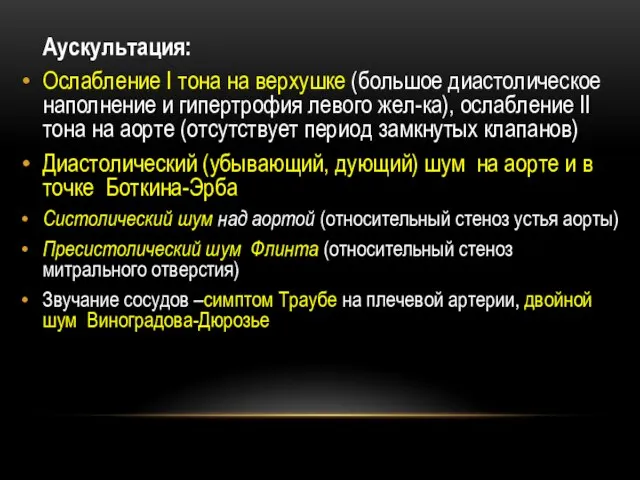 Аускультация:

• Ослабление I тона на верхушке (большое диастолическое наполнение и гипертрофия левого жел-ка), ослабление II тона на аорте (отсутствует период замкнутых клапанов)

• Диастолический (убывающий, дующий) шум на аорте и в точке Боткина-Эрба

• Систолический шум над аортой (относительный стеноз устья аорты)

• Пресистолический шум Флинта (относительный стеноз митрального отверстия)

• Звучание сосудов –симптом Траубе на плечевой артерии, двойной шум Виноградова-Дюрозье